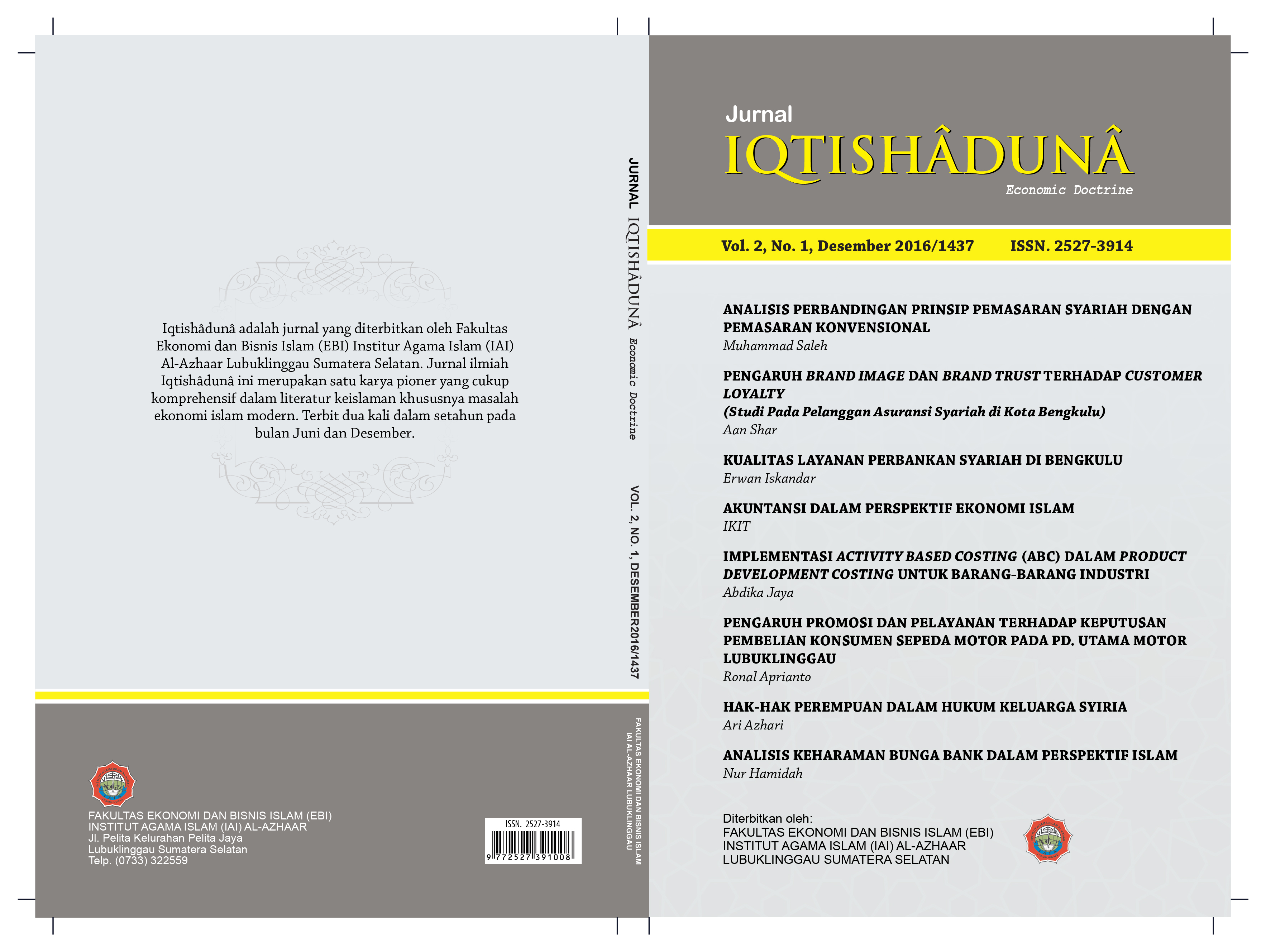 Iqtishâdunâ adalah jurnal yang diterbitkan oleh Fakultas Ekonomi dan Bisnis Islam (EBI) Institur Agama Islam (IAI) Al-Azhaar Lubuklinggau Sumatera Selatan. Jurnal ilmiah Iqtishâdunâ ini merupakan satu karya pioner yang cukup komprehensif dalam literatur keislaman khususnya masalah ekonomi islam modern. Terbit dua kali dalam setahun pada bulan Juni dan Desember.

FAKULTAS EKONOMI DAN BISNIS ISLAM (EBI)
INSTITUT AGAMA ISLAM (IAI) AL-AZHAAR
Jl. Pelita Kelurahan Pelita Jaya
Lubuklinggau Sumatera Selatan
Telp. (0733) 322559

ISSN. 2527-3914
9 772527 391008

JURNAL IQTISHÂDUNÂ Economic Doctrine VOL. 2, NO. 1, DESEMBER2016/1437

FAKULTAS EKONOMI DAN BISNIS ISLAM
IAI AL-AZHAAR LUBUKLINGGAU

Jurnal
IQTISHÂDUNÂ
Economic Doctrine

Vol. 2, No. 1, Desember 2016/1437 ISSN. 2527-3914

ANALISIS PERBANDINGAN PRINSIP PEMASARAN SYARIAH DENGAN PEMASARAN KONVENSIONAL
Muhammad Saleh

PENGARUH BRAND IMAGE DAN BRAND TRUST TERHADAP CUSTOMER LOYALTY
(Studi Pada Pelanggan Asuransi Syariah di Kota Bengkulu)
Aan Shar

KUALITAS LAYANAN PERBANKAN SYARIAH DI BENGKULU
Erwan Iskandar

AKUNTANSI DALAM PERSPEKTIF EKONOMI ISLAM
IKIT

IMPLEMENTASI ACTIVITY BASED COSTING (ABC) DALAM PRODUCT DEVELOPMENT COSTING UNTUK BARANG-BARANG INDUSTRI
Abdika Jaya

PENGARUH PROMOSI DAN PELAYANAN TERHADAP KEPUTUSAN PEMBELIAN KONSUMEN SEPEDA MOTOR PADA PD. UTAMA MOTOR LUBUKLINGGAU
Ronal Aprianto

HAK-HAK PEREMPUAN DALAM HUKUM KELUARGA SYIRIA
Ari Azhari

ANALISIS KEHARAMAN BUNGA BANK DALAM PERSPEKTIF ISLAM
Nur Hamidah

Diterbitkan oleh:
FAKULTAS EKONOMI DAN BISNIS ISLAM (EBI)
INSTITUT AGAMA ISLAM (IAI) AL-AZHAAR
LUBUKLINGGAU SUMATERA SELATAN